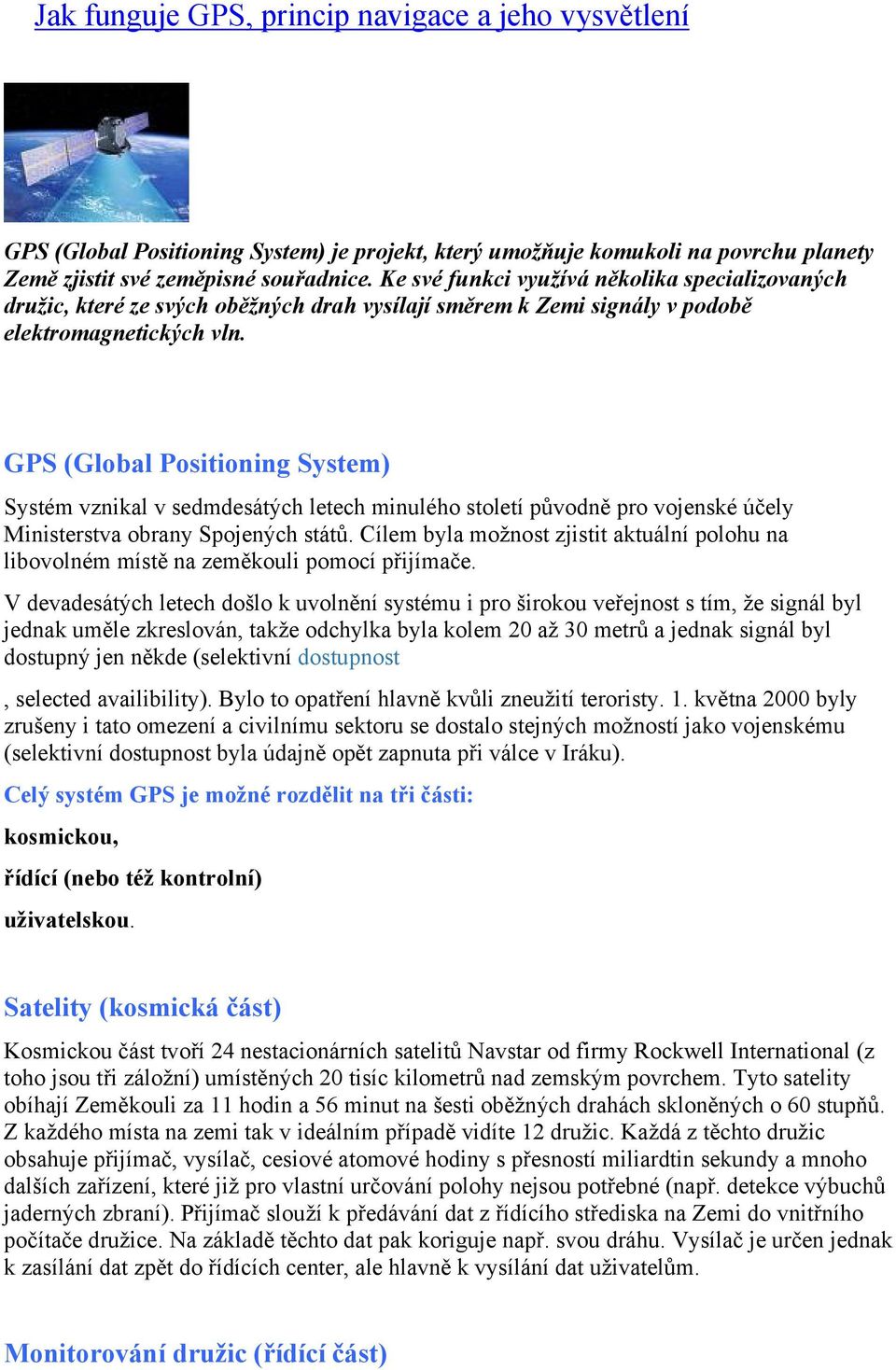 Jak funguje GPS, princip navigace a jeho vysvětlení

GPS (Global Positioning System) je projekt, který umožňuje komukoli na povrchu planety Země zjistit své zeměpisné souřadnice. Ke své funkci využívá několika specializovaných družic, které ze svých oběžných drah vysílají směrem k Zemi signály v podobě elektromagnetických vln.

GPS (Global Positioning System)

Systém vznikal v sedmdesátých letech minulého století původně pro vojenské účely Ministerstva obrany Spojených států. Cílem byla možnost zjistit aktuální polohu na libovolném místě na zeměkouli pomocí přijímače.

V devadesátých letech došlo k uvolnění systému i pro širokou veřejnost s tím, že signál byl jednak uměle zkreslován, takže odchylka byla kolem 20 až 30 metrů a jednak signál byl dostupný jen někde (selektivní dostupnost

, selected availibility). Bylo to opatření hlavně kvůli zneužití teroristy. 1. května 2000 byly zrušeny i tato omezení a civilnímu sektoru se dostalo stejných možností jako vojenskému (selektivní dostupnost byla údajně opět zapnuta při válce v Iráku).

Celý systém GPS je možné rozdělit na tři části:

kosmickou,

řídící (nebo též kontrolní)

uživatelskou.

Satelity (kosmická část)

Kosmickou část tvoří 24 nestacionárních satelitů Navstar od firmy Rockwell International (z toho jsou tři záložní) umístěných 20 tisíc kilometrů nad zemským povrchem. Tyto satelity obíhají Zeměkouli za 11 hodin a 56 minut na šesti oběžných drahách skloněných o 60 stupňů. Z každého místa na zemi tak v ideálním případě vidíte 12 družic. Každá z těchto družic obsahuje přijímač, vysílač, cesiové atomové hodiny s přesností miliardtin sekundy a mnoho dalších zařízení, které již pro vlastní určování polohy nejsou potřebné (např. detekce výbuchů jaderných zbraní). Přijímač slouží k předávání dat z řídícího střediska na Zemi do vnitřního počítače družice. Na základě těchto dat pak koriguje např. svou dráhu. Vysílač je určen jednak k zasílání dat zpět do řídících center, ale hlavně k vysílání dat uživatelům.

Monitorování družic (řídící část)